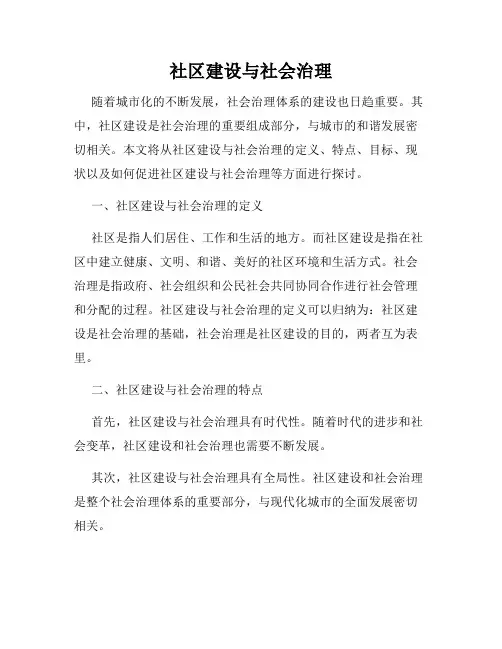 社区建设与社会治理

随着城市化的不断发展，社会治理体系的建设也日趋重要。其中，社区建设是社会治理的重要组成部分，与城市的和谐发展密切相关。本文将从社区建设与社会治理的定义、特点、目标、现状以及如何促进社区建设与社会治理等方面进行探讨。

一、社区建设与社会治理的定义

社区是指人们居住、工作和生活的地方。而社区建设是指在社区中建立健康、文明、和谐、美好的社区环境和生活方式。社会治理是指政府、社会组织和公民社会共同协同合作进行社会管理和分配的过程。社区建设与社会治理的定义可以归纳为：社区建设是社会治理的基础，社会治理是社区建设的目的，两者互为表里。

二、社区建设与社会治理的特点

首先，社区建设与社会治理具有时代性。随着时代的进步和社会变革，社区建设和社会治理也需要不断发展。

其次，社区建设与社会治理具有全局性。社区建设和社会治理是整个社会治理体系的重要部分，与现代化城市的全面发展密切相关。